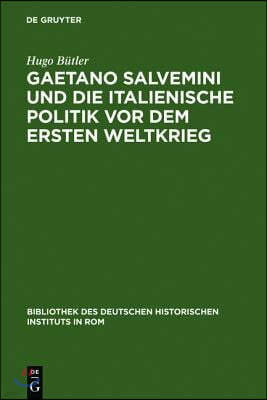 DE GRUYTER

Hugo Bütler

GAETANO SALVEMINI UND DIE ITALIENISCHE POLITIK VOR DEM ERSTEN WELTKRIEG

BIBLIOTHEK DES DEUTSCHEN HISTORISCHEN INSTITUTS IN ROM

DE G